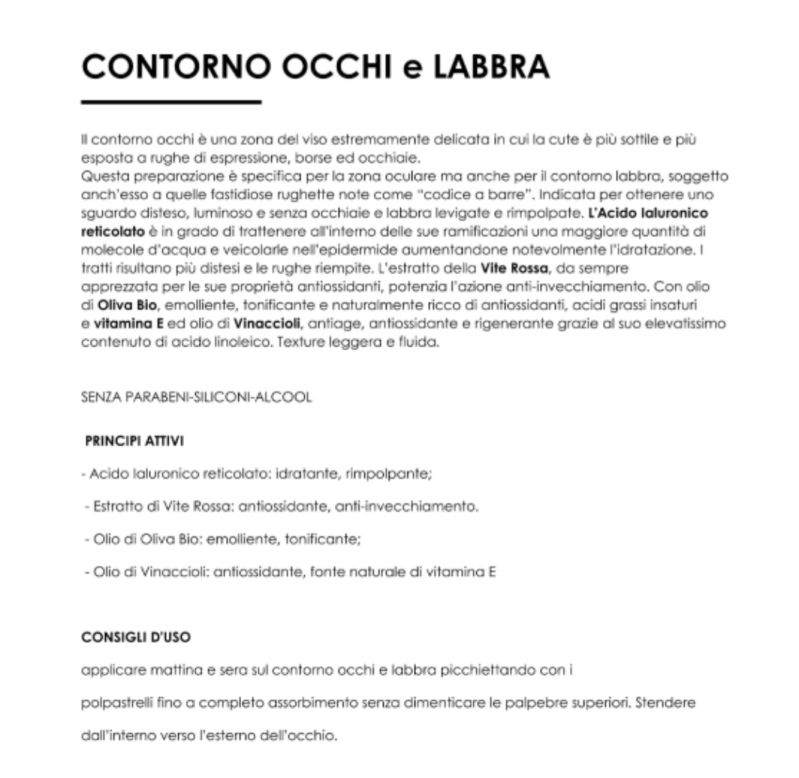 CONTORNO OCCHI e LABBRA

Il contorno occhi è una zona del viso estremamente delicata in cui la cute è più sottile e più esposta a rughe di espressione, borse ed occhiaie.
Questa preparazione è specifica per la zona oculare ma anche per il contorno labbra, soggetto anch'esso a quelle fastidiose rughette note come "codice a barre". Indicata per ottenere uno sguardo disteso, luminoso e senza occhiaie e labbra levigate e rimpolpate. L'Acido Ialuronico reticolato è in grado di trattenere all'interno delle sue ramificazioni una maggiore quantità di molecole d'acqua e veicolarle nell'epidermide aumentandone notevolmente l'idratazione. I tratti risultano più distesi e le rughe riempite. L'estratto della Vite Rossa, da sempre apprezzata per le sue proprietà antiossidanti, potenzia l'azione anti-invecchiamento. Con olio di Oliva Bio, emolliente, tonificante e naturalmente ricco di antiossidanti, acidi grassi insaturi e vitamina E ed olio di Vinaccioli, antiage, antiossidante e rigenerante grazie al suo elevatissimo contenuto di acido linoleico. Texture leggera e fluida.

SENZA PARABENI-SILICONI-ALCOOL

PRINCIPI ATTIVI

- Acido Ialuronico reticolato: idratante, rimpolpante;

- Estratto di Vite Rossa: antiossidante, anti-invecchiamento.

- Olio di Oliva Bio: emolliente, tonificante;

- Olio di Vinaccioli: antiossidante, fonte naturale di vitamina E

CONSIGLI D'USO

applicare mattina e sera sul contorno occhi e labbra picchiettando con i polpastrelli fino a completo assorbimento senza dimenticare le palpebre superiori. Stendere dall'interno verso l'esterno dell'occhio.